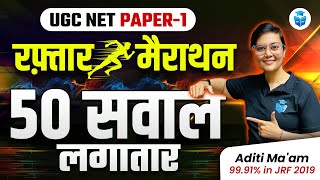 UGC NET PAPER-1

रफ़्तार मैराथन

50 सवाल लगातार

Aditi Ma'am
99.91% in JRF 2019